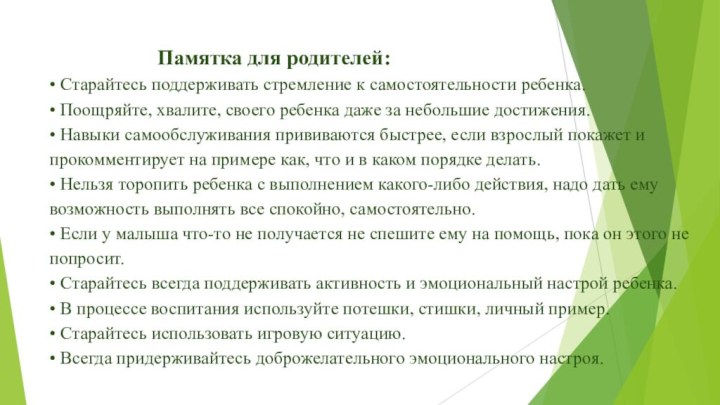 Памятка для родителей:

• Старайтесь поддерживать стремление к самостоятельности ребенка.

• Поощряйте, хвалите, своего ребенка даже за небольшие достижения.

• Навыки самообслуживания прививаются быстрее, если взрослый покажет и прокомментирует на примере как, что и в каком порядке делать.

• Нельзя торопить ребенка с выполнением какого-либо действия, надо дать ему возможность выполнять все спокойно, самостоятельно.

• Если у малыша что-то не получается не спешите ему на помощь, пока он этого не попросит.

• Старайтесь всегда поддерживать активность и эмоциональный настрой ребенка.

• В процессе воспитания используйте потешки, стишки, личный пример.

• Старайтесь использовать игровую ситуацию.

• Всегда придерживайтесь доброжелательного эмоционального настроя.